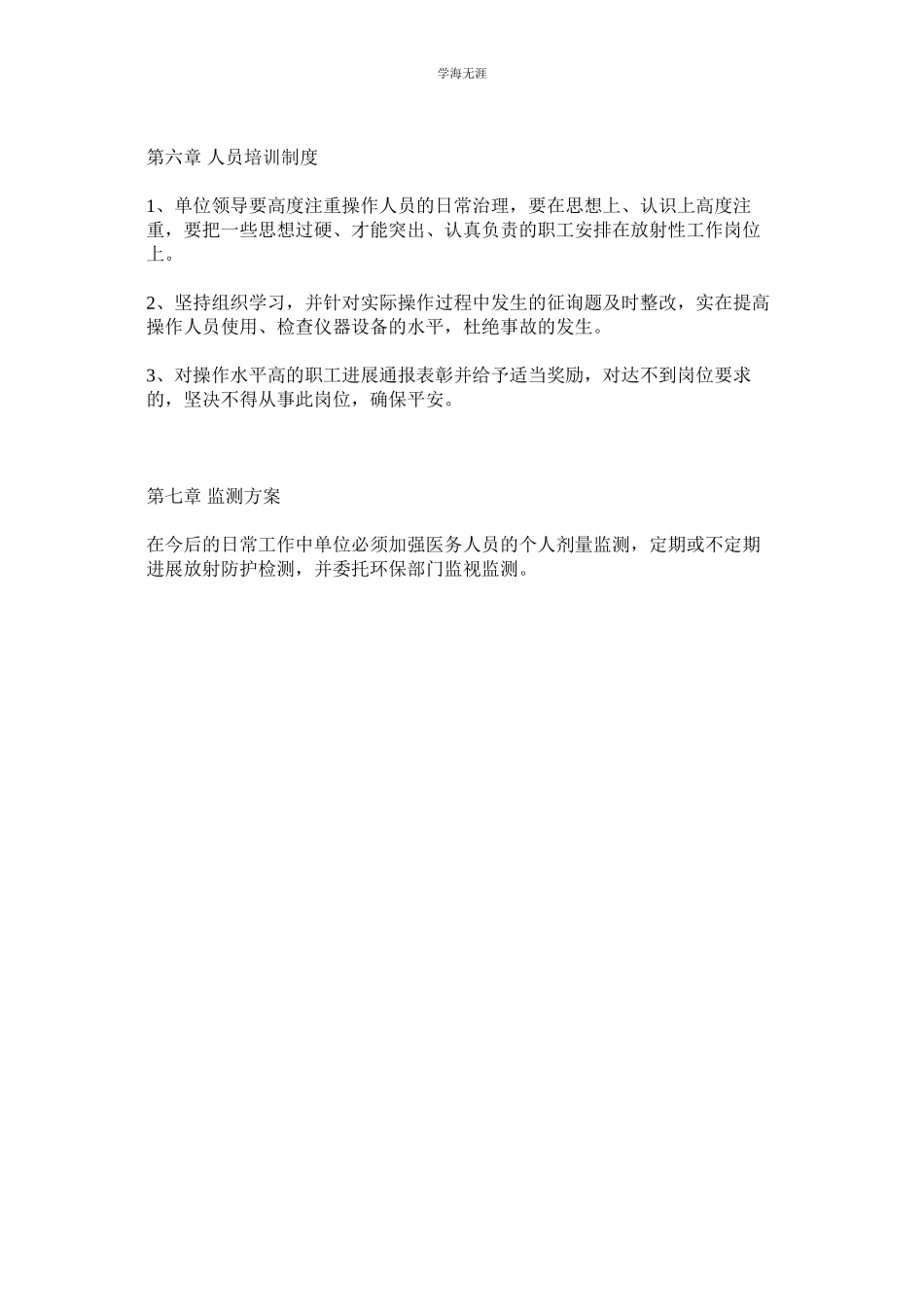 学海无涯

第六章 人员培训制度

1、单位领导要高度注重操作人员的日常治理，要在思想上、认识上高度注重，要把一些思想过硬、才能突出、认真负责的职工安排在放射性工作岗位上。

2、坚持组织学习，并针对实际操作过程中发生的征询题及时整改，实在提高操作人员使用、检查仪器设备的水平，杜绝事故的发生。

3、对操作水平高的职工进展通报表彰并给予适当奖励，对达不到岗位要求的，坚决不得从事此岗位，确保平安。

第七章 监测方案

在今后的日常工作中单位必须加强医务人员的个人剂量监测，定期或不定期进展放射防护检测，并委托环保部门监视监测。